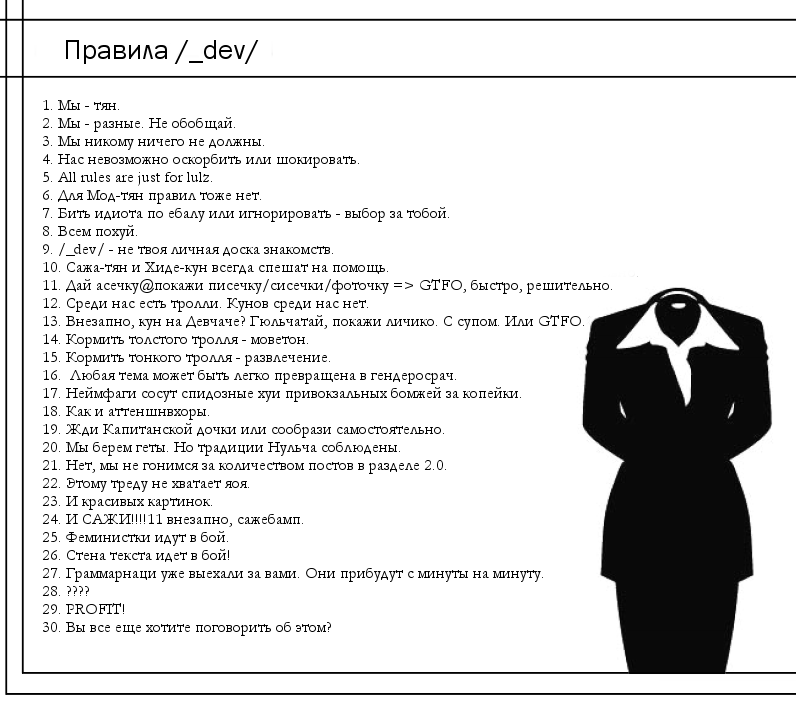 Правила /_dev/

1. Мы - тян.
2. Мы - разные. Не обобщай.
3. Мы никому ничего не должны.
4. Нас невозможно оскорбить или шокировать.
5. All rules are just for lulz.
6. Для Мод-тян правил тоже нет.
7. Бить идиота по ебалу или игнорировать - выбор за тобой.
8. Всем похуй.
9. /_dev/ - не твоя личная доска знакомств.
10. Сажа-тян и Хиде-кун всегда спешат на помощь.
11. Дай асечку@покажи писечку/сисечки/фоточку => GTFO, быстро, решительно.
12. Среди нас есть тролли. Кунов среди нас нет.
13. Внезапно, кун на Девчаче? Гюльчатай, покажи личико. С супом. Или GTFO.
14. Кормить толстого тролля - моветон.
15. Кормить тонкого тролля - развлечение.
16. Любая тема может быть легко превращена в гендеросрач.
17. Неймфаги сосут спидозные хуи привокзальных бомжей за копейки.
18. Как и аттеншнвхоры.
19. Жди Капитанской дочки или сообрази самостоятельно.
20. Мы берем геты. Но традиции Нульча соблюдены.
21. Нет, мы не гонимся за количеством постов в разделе 2.0.
22. Этому треду не хватает яоя.
23. И красивых картинок.
24. И САЖИ!!!!11 внезапно, сажебамп.
25. Феминистки идут в бой.
26. Стена текста идет в бой!
27. Граммарнаци уже выехали за вами. Они прибудут с минуты на минуту.
28. ????
29. PROFIT!
30. Вы все еще хотите поговорить об этом?